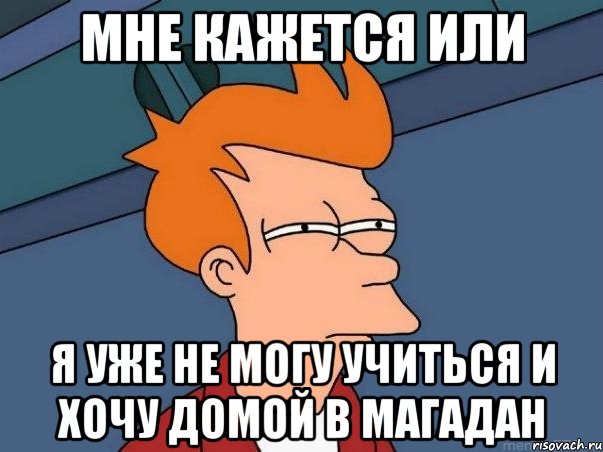 МНЕ КАЖЕТСЯ ИЛИ

Я УЖЕ НЕ МОГУ УЧИТЬСЯ И ХОЧУ ДОМОЙ В МАГАДАН

risovach.ru